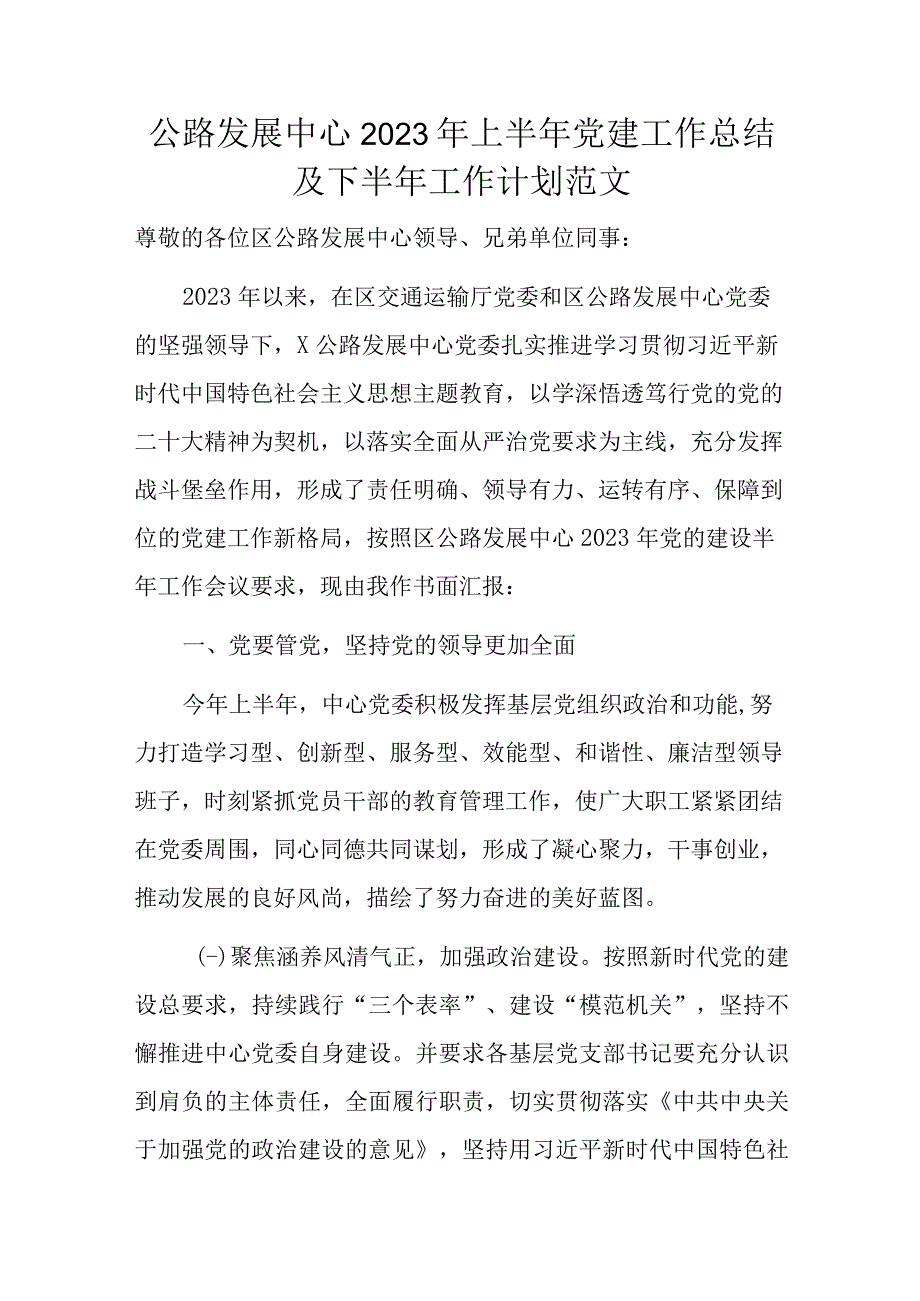 公路发展中心2023年上半年党建工作总结及下半年工作计划范文

尊敬的各位区公路发展中心领导、兄弟单位同事：

2023年以来，在区交通运输厅党委和区公路发展中心党委的坚强领导下，X公路发展中心党委扎实推进学习贯彻习近平新时代中国特色社会主义思想主题教育，以学深悟透笃行党的党的二十大精神为契机，以落实全面从严治党要求为主线，充分发挥战斗堡垒作用，形成了责任明确、领导有力、运转有序、保障到位的党建工作新格局，按照区公路发展中心2023年党的建设半年工作会议要求，现由我作书面汇报：

一、党要管党，坚持党的领导更加全面

今年上半年，中心党委积极发挥基层党组织政治和功能，努力打造学习型、创新型、服务型、效能型、和谐性、廉洁型领导班子，时刻紧抓党员干部的教育管理工作，使广大职工紧紧团结在党委周围，同心同德共同谋划，形成了凝心聚力，干事创业，推动发展的良好风尚，描绘了努力奋进的美好蓝图。

(-)聚焦涵养风清气正，加强政治建设。按照新时代党的建设总要求，持续践行“三个表率”、建设“模范机关”，坚持不懈推进中心党委自身建设。并要求各基层党支部书记要充分认识到肩负的主体责任，全面履行职责，切实贯彻落实《中共中央关于加强党的政治建设的意见》，坚持用习近平新时代中国特色社